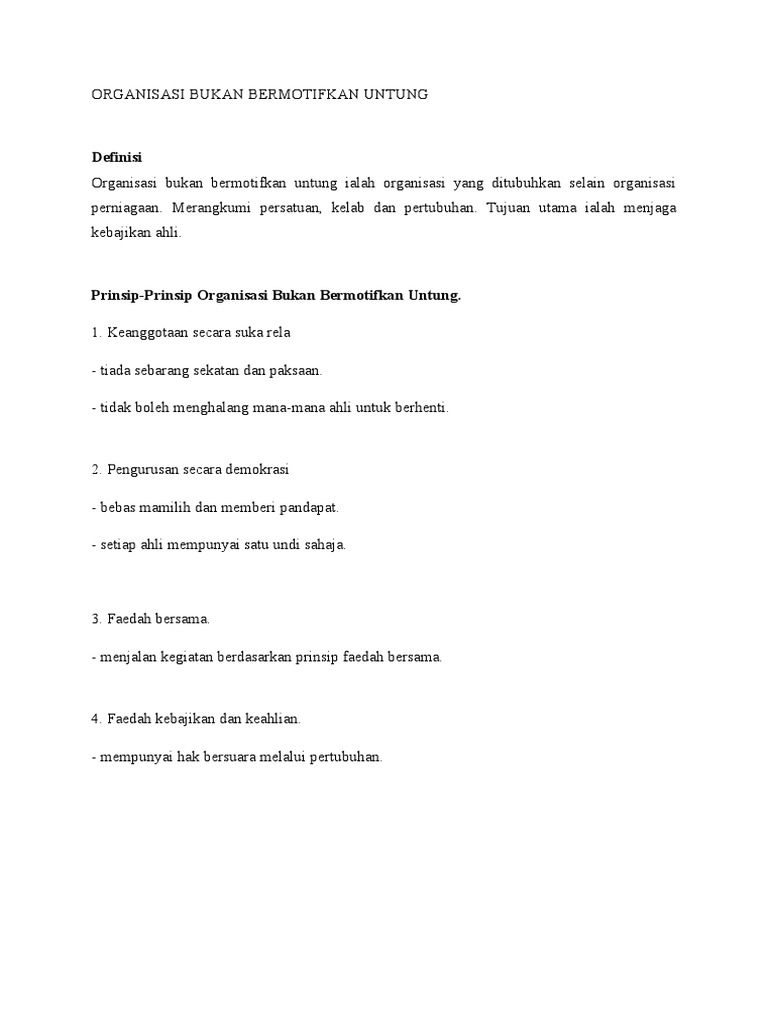 ORGANISASI BUKAN BERMOTIFKAN UNTUNG

Definisi
Organisasi bukan bermotifkan untung ialah organisasi yang ditubuhkan selain organisasi perniagaan. Merangkumi persatuan, kelab dan pertubuhan. Tujuan utama ialah menjaga kebajikan ahli.

Prinsip-Prinsip Organisasi Bukan Bermotifkan Untung.

1. Keanggotaan secara suka rela

- tiada sebarang sekatan dan paksaan.

- tidak boleh menghalang mana-mana ahli untuk berhenti.

2. Pengurusan secara demokrasi

- bebas mamilih dan memberi pandapat.

- setiap ahli mempunyai satu undi sahaja.

3. Faedah bersama.

- menjalan kegiatan berdasarkan prinsip faedah bersama.

4. Faedah kebajikan dan keahlian.

- mempunyai hak bersuara melalui pertubuhan.